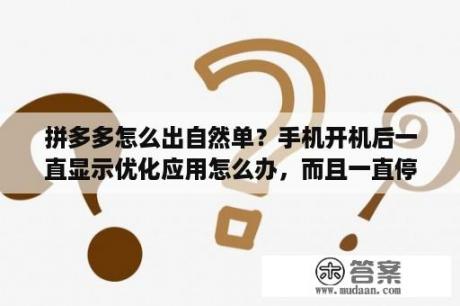 拼多多怎么出自然单？手机开机后一直显示优化应用怎么办，而且一直停

木 答案
www.mudaan.com